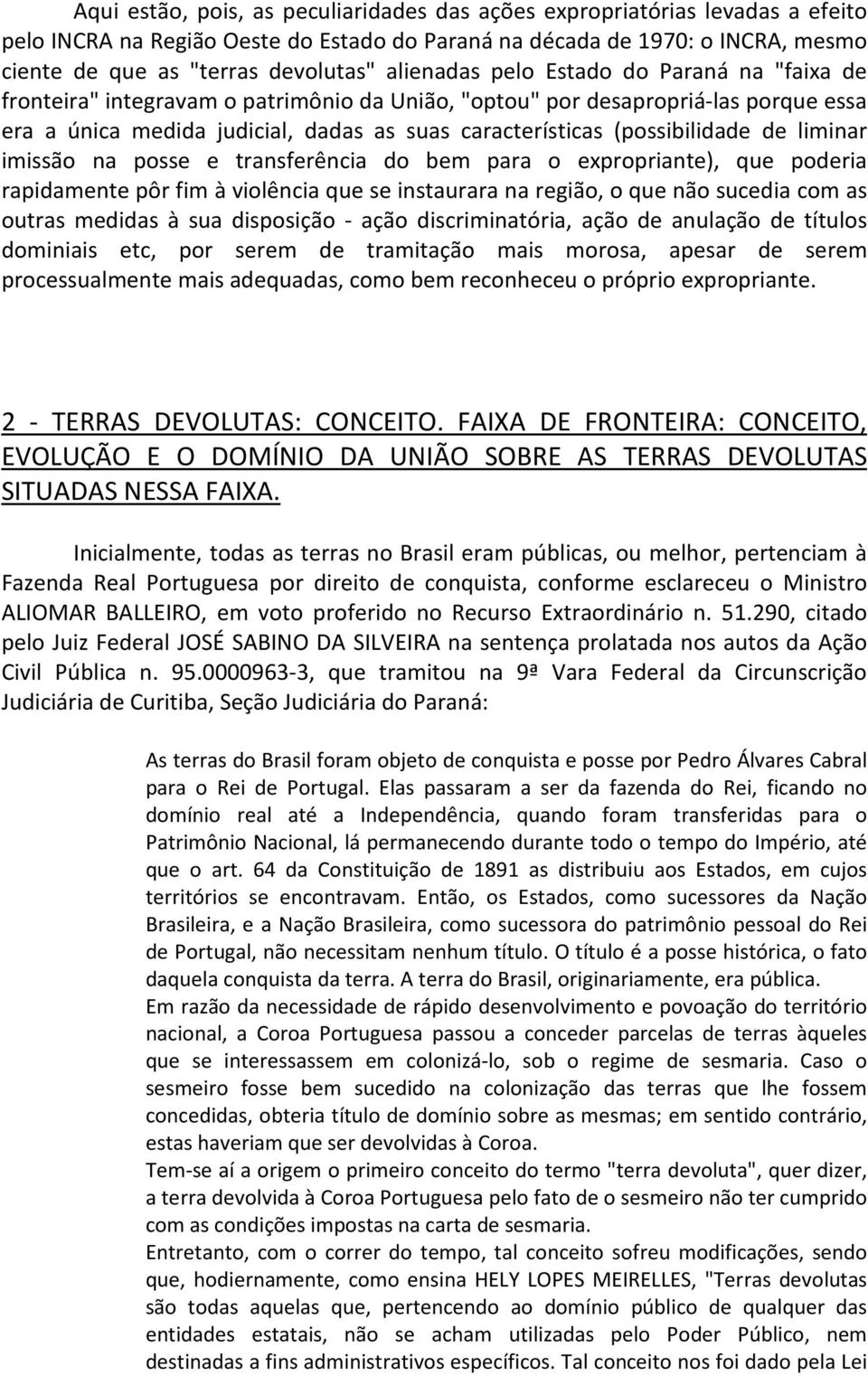 Aqui estão, pois, as peculiaridades das ações expropriatórias levadas a efeito pelo INCRA na Região Oeste do Estado do Paraná na década de 1970: o INCRA, mesmo ciente de que as "terras devolutas" alienadas pelo Estado do Paraná na "faixa de fronteira" integravam o patrimônio da União, "optou" por desapropriá-las porque essa era a única medida judicial, dadas as suas características (possibilidade de liminar imissão na posse e transferência do bem para o expropriante), que poderia rapidamente pôr fim à violência que se instaurara na região, o que não sucedia com as outras medidas à sua disposição - ação discriminatória, ação de anulação de títulos dominiais etc, por serem de tramitação mais morosa, apesar de serem processualmente mais adequadas, como bem reconheceu o próprio expropriante.

2 - TERRAS DEVOLUTAS: CONCEITO. FAIXA DE FRONTEIRA: CONCEITO, EVOLUÇÃO E O DOMÍNIO DA UNIÃO SOBRE AS TERRAS DEVOLUTAS SITUADAS NESSA FAIXA.

Inicialmente, todas as terras no Brasil eram públicas, ou melhor, pertenciam à Fazenda Real Portuguesa por direito de conquista, conforme esclareceu o Ministro ALIOMAR BALLEIRO, em voto proferido no Recurso Extraordinário n. 51.290, citado pelo Juiz Federal JOSÉ SABINO DA SILVEIRA na sentença prolatada nos autos da Ação Civil Pública n. 95.0000963-3, que tramitou na 9ª Vara Federal da Circunscrição Judiciária de Curitiba, Seção Judiciária do Paraná:

As terras do Brasil foram objeto de conquista e posse por Pedro Álvares Cabral para o Rei de Portugal. Elas passaram a ser da fazenda do Rei, ficando no domínio real até a Independência, quando foram transferidas para o Patrimônio Nacional, lá permanecendo durante todo o tempo do Império, até que o art. 64 da Constituição de 1891 as distribuiu aos Estados, em cujos territórios se encontravam. Então, os Estados, como sucessores da Nação Brasileira, e a Nação Brasileira, como sucessora do patrimônio pessoal do Rei de Portugal, não necessitam nenhum título. O título é a posse histórica, o fato daquela conquista da terra. A terra do Brasil, originariamente, era pública.
Em razão da necessidade de rápido desenvolvimento e povoação do território nacional, a Coroa Portuguesa passou a conceder parcelas de terras àqueles que se interessassem em colonizá-lo, sob o regime de sesmaria. Caso o sesmeiro fosse bem sucedido na colonização das terras que lhe fossem concedidas, obteria título de domínio sobre as mesmas; em sentido contrário, estas haveriam que ser devolvidas à Coroa.
Tem-se aí a origem o primeiro conceito do termo "terra devoluta", quer dizer, a terra devolvida à Coroa Portuguesa pelo fato de o sesmeiro não ter cumprido com as condições impostas na carta de sesmaria.
Entretanto, com o correr do tempo, tal conceito sofreu modificações, sendo que, hodiernamente, como ensina HELY LOPES MEIRELLES, "Terras devolutas são todas aquelas que, pertencendo ao domínio público de qualquer das entidades estatais, não se acham utilizadas pelo Poder Público, nem destinadas a fins administrativos específicos. Tal conceito nos foi dado pela Lei